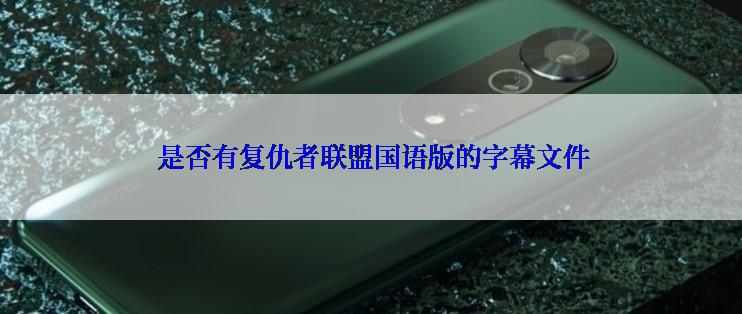 是否有复仇者联盟国语版的字幕文件